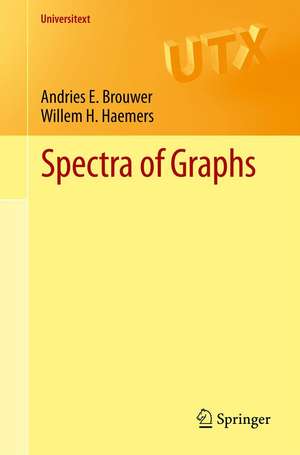 Universitext

UTX

Andries E. Brouwer
Willem H. Haemers

Spectra of Graphs

Springer